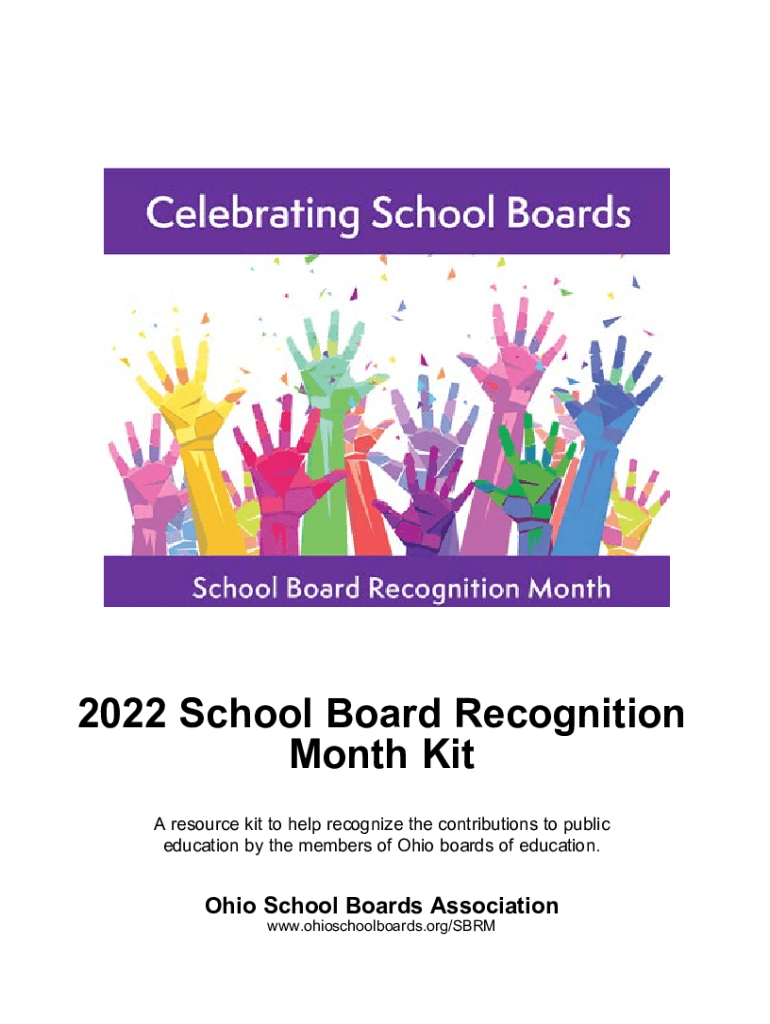 Celebrating School Boards

School Board Recognition Month

2022 School Board Recognition Month Kit

A resource kit to help recognize the contributions to public education by the members of Ohio boards of education.

Ohio School Boards Association
www.ohioschoolboards.org/SBRM